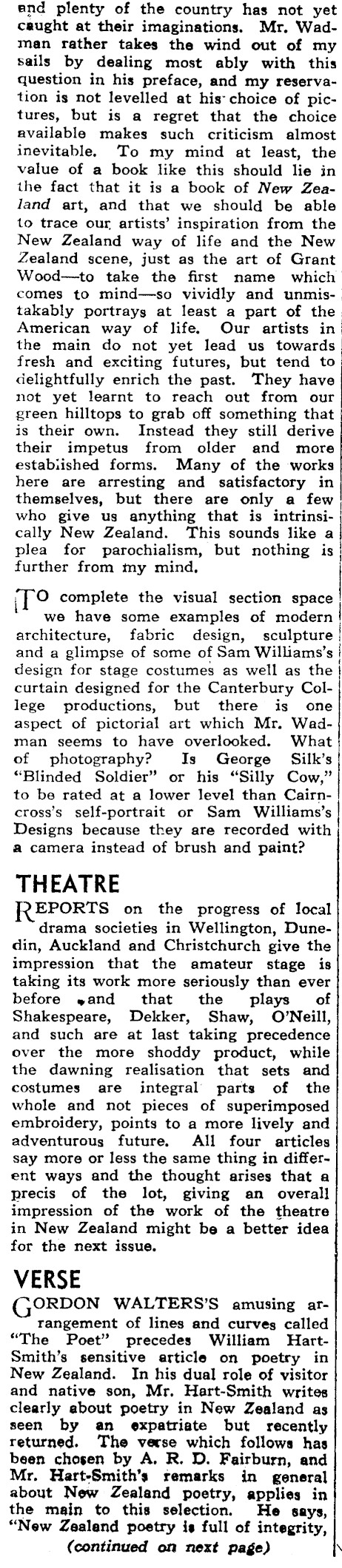 and plenty of the country has not yet caught at their imaginations. Mr. Wadman rather takes the wind out of my sails by dealing most ably with this question in his preface, and my reservation is not levelled at his choice of pictures, but is a regret that the choice available makes such criticism almost inevitable. To my mind at least, the value of a book like this should lie in the fact that it is a book of New Zealand art, and that we should be able to trace our artists' inspiration from the New Zealand way of life and the New Zealand scene, just as the art of Grant Wood—to take the first name which comes to mind—so vividly and unmistakably portrays at least a part of the American way of life. Our artists in the main do not yet lead us towards fresh and exciting futures, but tend to delightfully enrich the past. They have not yet learnt to reach out from our green hilltops to grab off something that is their own. Instead they still derive their impetus from older and more established forms. Many of the works here are arresting and satisfactory in themselves, but there are only a few who give us anything that is intrinsically New Zealand. This sounds like a plea for parochialism, but nothing is further from my mind.

TO complete the visual section space we have some examples of modern architecture, fabric design, sculpture and a glimpse of some of Sam Williams's design for stage costumes as well as the curtain designed for the Canterbury College productions, but there is one aspect of pictorial art which Mr. Wadman seems to have overlooked. What of photography? Is George Silk's "Blinded Soldier" or his "Silly Cow," to be rated at a lower level than Cairncross's self-portrait or Sam Williams's Designs because they are recorded with a camera instead of brush and paint?

THEATRE

REPORTS on the progress of local drama societies in Wellington, Dunedin, Auckland and Christchurch give the impression that the amateur stage is taking its work more seriously than ever before and that the plays of Shakespeare, Dekker, Shaw, O'Neill, and such are at last taking precedence over the more shoddy product, while the dawning realisation that sets and costumes are integral parts of the whole and not pieces of superimposed embroidery, points to a more lively and adventurous future. All four articles say more or less the same thing in different ways and the thought arises that a precis of the lot, giving an overall impression of the work of the theatre in New Zealand might be a better idea for the next issue.

VERSE

GORDON WALTERS'S amusing arrangement of lines and curves called "The Poet" precedes William Hart-Smith's sensitive article on poetry in New Zealand. In his dual role of visitor and native son, Mr. Hart-Smith writes clearly about poetry in New Zealand as seen by an expatriate but recently returned. The verse which follows has been chosen by A. R. D. Fairburn, and Mr. Hart-Smith's remarks in general about New Zealand poetry, applies in the main to this selection. He says, "New Zealand poetry is full of integrity,

(continued on next page)